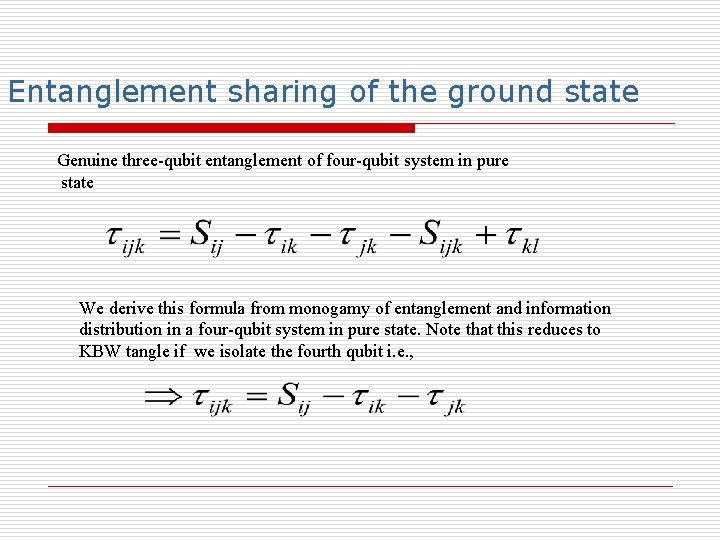 Entanglement sharing of the ground state

Genuine three-qubit entanglement of four-qubit system in pure state

$\tau_{ijk} = S_{ij} - \tau_{ik} - \tau_{jk} - S_{ijk} + \tau_{kl}$

We derive this formula from monogamy of entanglement and information distribution in a four-qubit system in pure state. Note that this reduces to KBW tangle if we isolate the fourth qubit i.e.,

$\Rightarrow \tau_{ijk} = S_{ij} - \tau_{ik} - \tau_{jk}$